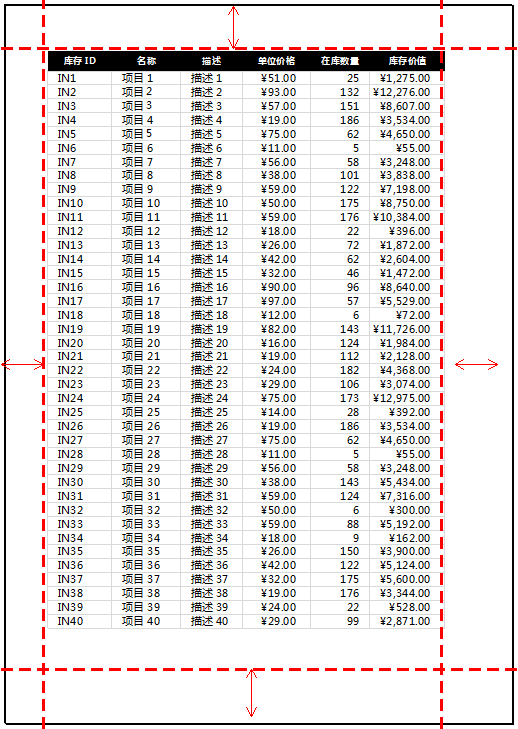 | 库存 ID | 名称 | 描述 | 单位价格 | 在库数量 | 库存价值 |
|---|---|---|---|---|---|
| IN1 | 项目 1 | 描述 1 | ¥51.00 | 25 | ¥1,275.00 |
| IN2 | 项目 2 | 描述 2 | ¥93.00 | 132 | ¥12,276.00 |
| IN3 | 项目 3 | 描述 3 | ¥57.00 | 151 | ¥8,607.00 |
| IN4 | 项目 4 | 描述 4 | ¥19.00 | 186 | ¥3,534.00 |
| IN5 | 项目 5 | 描述 5 | ¥75.00 | 62 | ¥4,650.00 |
| IN6 | 项目 6 | 描述 6 | ¥11.00 | 5 | ¥55.00 |
| IN7 | 项目 7 | 描述 7 | ¥56.00 | 58 | ¥3,248.00 |
| IN8 | 项目 8 | 描述 8 | ¥38.00 | 101 | ¥3,838.00 |
| IN9 | 项目 9 | 描述 9 | ¥59.00 | 122 | ¥7,198.00 |
| IN10 | 项目 10 | 描述 10 | ¥50.00 | 175 | ¥8,750.00 |
| IN11 | 项目 11 | 描述 11 | ¥59.00 | 176 | ¥10,384.00 |
| IN12 | 项目 12 | 描述 12 | ¥18.00 | 22 | ¥396.00 |
| IN13 | 项目 13 | 描述 13 | ¥26.00 | 72 | ¥1,872.00 |
| IN14 | 项目 14 | 描述 14 | ¥42.00 | 62 | ¥2,604.00 |
| IN15 | 项目 15 | 描述 15 | ¥32.00 | 46 | ¥1,472.00 |
| IN16 | 项目 16 | 描述 16 | ¥90.00 | 96 | ¥8,640.00 |
| IN17 | 项目 17 | 描述 17 | ¥97.00 | 57 | ¥5,529.00 |
| IN18 | 项目 18 | 描述 18 | ¥12.00 | 6 | ¥72.00 |
| IN19 | 项目 19 | 描述 19 | ¥82.00 | 143 | ¥11,726.00 |
| IN20 | 项目 20 | 描述 20 | ¥16.00 | 124 | ¥1,984.00 |
| IN21 | 项目 21 | 描述 21 | ¥19.00 | 112 | ¥2,128.00 |
| IN22 | 项目 22 | 描述 22 | ¥24.00 | 182 | ¥4,368.00 |
| IN23 | 项目 23 | 描述 23 | ¥29.00 | 106 | ¥3,074.00 |
| IN24 | 项目 24 | 描述 24 | ¥75.00 | 173 | ¥12,975.00 |
| IN25 | 项目 25 | 描述 25 | ¥14.00 | 28 | ¥392.00 |
| IN26 | 项目 26 | 描述 26 | ¥19.00 | 186 | ¥3,534.00 |
| IN27 | 项目 27 | 描述 27 | ¥75.00 | 62 | ¥4,650.00 |
| IN28 | 项目 28 | 描述 28 | ¥11.00 | 5 | ¥55.00 |
| IN29 | 项目 29 | 描述 29 | ¥56.00 | 58 | ¥3,248.00 |
| IN30 | 项目 30 | 描述 30 | ¥38.00 | 143 | ¥5,434.00 |
| IN31 | 项目 31 | 描述 31 | ¥59.00 | 124 | ¥7,316.00 |
| IN32 | 项目 32 | 描述 32 | ¥50.00 | 6 | ¥300.00 |
| IN33 | 项目 33 | 描述 33 | ¥59.00 | 88 | ¥5,192.00 |
| IN34 | 项目 34 | 描述 34 | ¥18.00 | 9 | ¥162.00 |
| IN35 | 项目 35 | 描述 35 | ¥26.00 | 150 | ¥3,900.00 |
| IN36 | 项目 36 | 描述 36 | ¥42.00 | 122 | ¥5,124.00 |
| IN37 | 项目 37 | 描述 37 | ¥32.00 | 175 | ¥5,600.00 |
| IN38 | 项目 38 | 描述 38 | ¥19.00 | 176 | ¥3,344.00 |
| IN39 | 项目 39 | 描述 39 | ¥24.00 | 22 | ¥528.00 |
| IN40 | 项目 40 | 描述 40 | ¥29.00 | 99 | ¥2,871.00 |